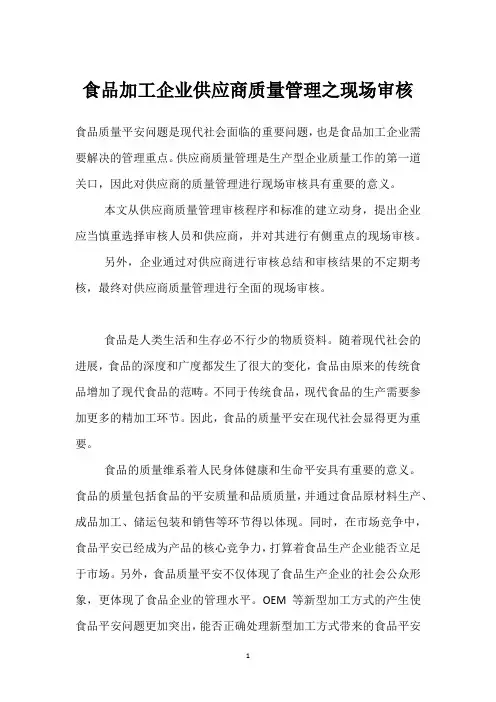 食品加工企业供应商质量管理之现场审核

食品质量平安问题是现代社会面临的重要问题，也是食品加工企业需要解决的管理重点。供应商质量管理是生产型企业质量工作的第一道关口，因此对供应商的质量管理进行现场审核具有重要的意义。

本文从供应商质量管理审核程序和标准的建立动身，提出企业应当慎重选择审核人员和供应商，并对其进行有侧重点的现场审核。

另外，企业通过对供应商进行审核总结和审核结果的不定期考核，最终对供应商质量管理进行全面的现场审核。

食品是人类生活和生存必不行少的物质资料。随着现代社会的进展，食品的深度和广度都发生了很大的变化，食品由原来的传统食品增加了现代食品的范畴。不同于传统食品，现代食品的生产需要参加更多的精加工环节。因此，食品的质量平安在现代社会显得更为重要。

食品的质量维系着人民身体健康和生命平安具有重要的意义。食品的质量包括食品的平安质量和品质质量，并通过食品原材料生产、成品加工、储运包装和销售等环节得以体现。同时，在市场竞争中，食品平安已经成为产品的核心竞争力，打算着食品生产企业能否立足于市场。另外，食品质量平安不仅体现了食品生产企业的社会公众形象，更体现了食品企业的管理水平。OEM 等新型加工方式的产生使食品平安问题更加突出，能否正确处理新型加工方式带来的食品平安

1